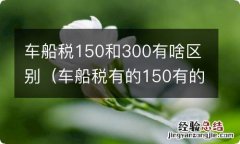 车船税150和300有啥区别（车船税有的150有的

经验总结
jingyanzongjie.com